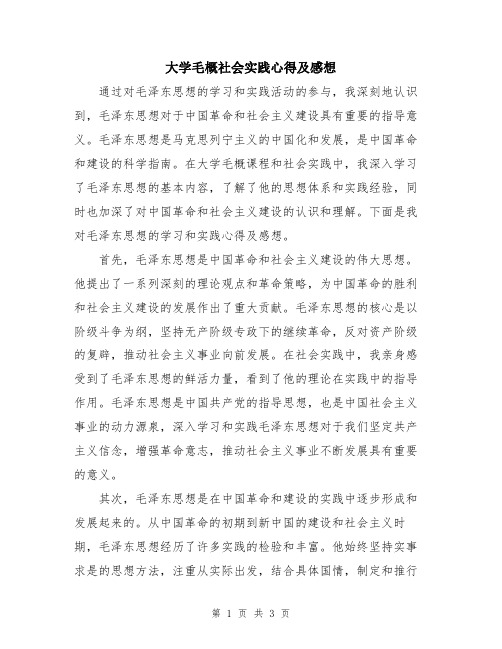 大学毛概社会实践心得及感想

通过对毛泽东思想的学习和实践活动的参与，我深刻地认识到，毛泽东思想对于中国革命和社会主义建设具有重要的指导意义。毛泽东思想是马克思列宁主义的中国化和发展，是中国革命和建设的科学指南。在大学毛概课程和社会实践中，我深入学习了毛泽东思想的基本内容，了解了他的思想体系和实践经验，同时也加深了对中国革命和社会主义建设的认识和理解。下面是我对毛泽东思想的学习和实践心得及感想。

首先，毛泽东思想是中国革命和社会主义建设的伟大思想。他提出了一系列深刻的理论观点和革命策略，为中国革命的胜利和社会主义建设的发展作出了重大贡献。毛泽东思想的核心是以阶级斗争为纲，坚持无产阶级专政下的继续革命，反对资产阶级的复辟，推动社会主义事业向前发展。在社会实践中，我亲身感受到了毛泽东思想的鲜活力量，看到了他的理论在实践中的指导作用。毛泽东思想是中国共产党的指导思想，也是中国社会主义事业的动力源泉，深入学习和实践毛泽东思想对于我们坚定共产主义信念，增强革命意志，推动社会主义事业不断发展具有重要的意义。

其次，毛泽东思想是在中国革命和建设的实践中逐步形成和发展起来的。从中国革命的初期到新中国的建设和社会主义时期，毛泽东思想经历了许多实践的检验和丰富。他始终坚持实事求是的思想方法，注重从实际出发，结合具体国情，制定和推行

第 1 页 共 3 页